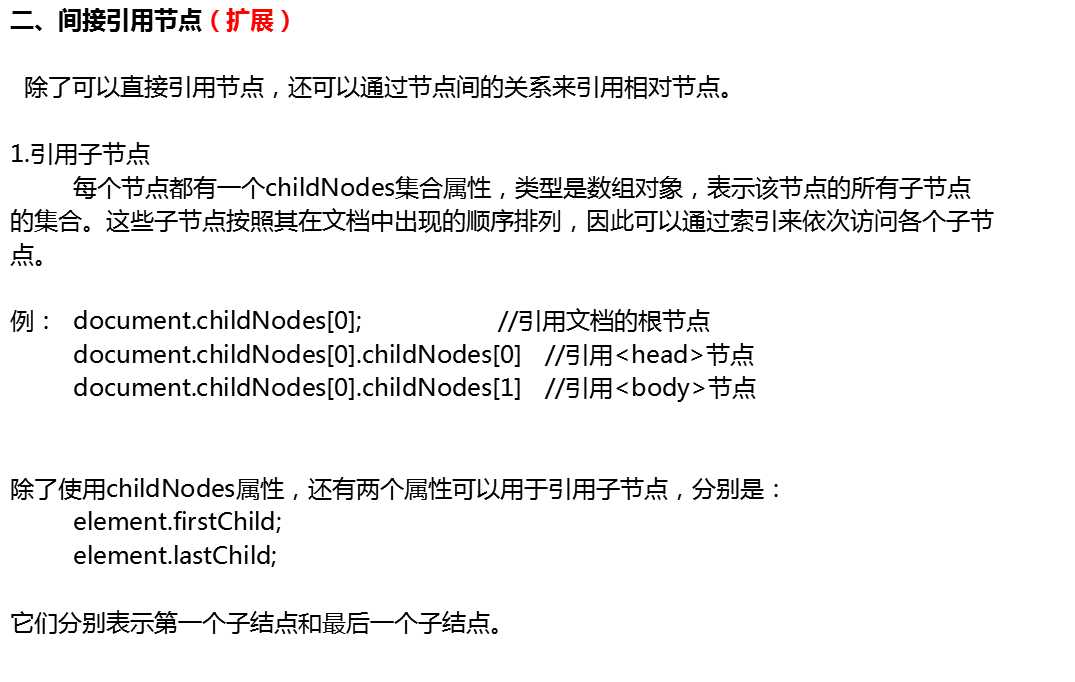 二、间接引用节点（扩展）

除了可以直接引用节点，还可以通过节点间的关系来引用相对节点。

1.引用子节点
每个节点都有一个childNodes集合属性，类型是数组对象，表示该节点的所有子节点的集合。这些子节点按照其在文档中出现的顺序排列，因此可以通过索引来依次访问各个子节点。

例： document.childNodes[0]; //引用文档的根节点
document.childNodes[0].childNodes[0] //引用<head>节点
document.childNodes[0].childNodes[1] //引用<body>节点

除了使用childNodes属性，还有两个属性可以用于引用子节点，分别是：
element.firstChild;
element.lastChild;

它们分别表示第一个子结点和最后一个子结点。